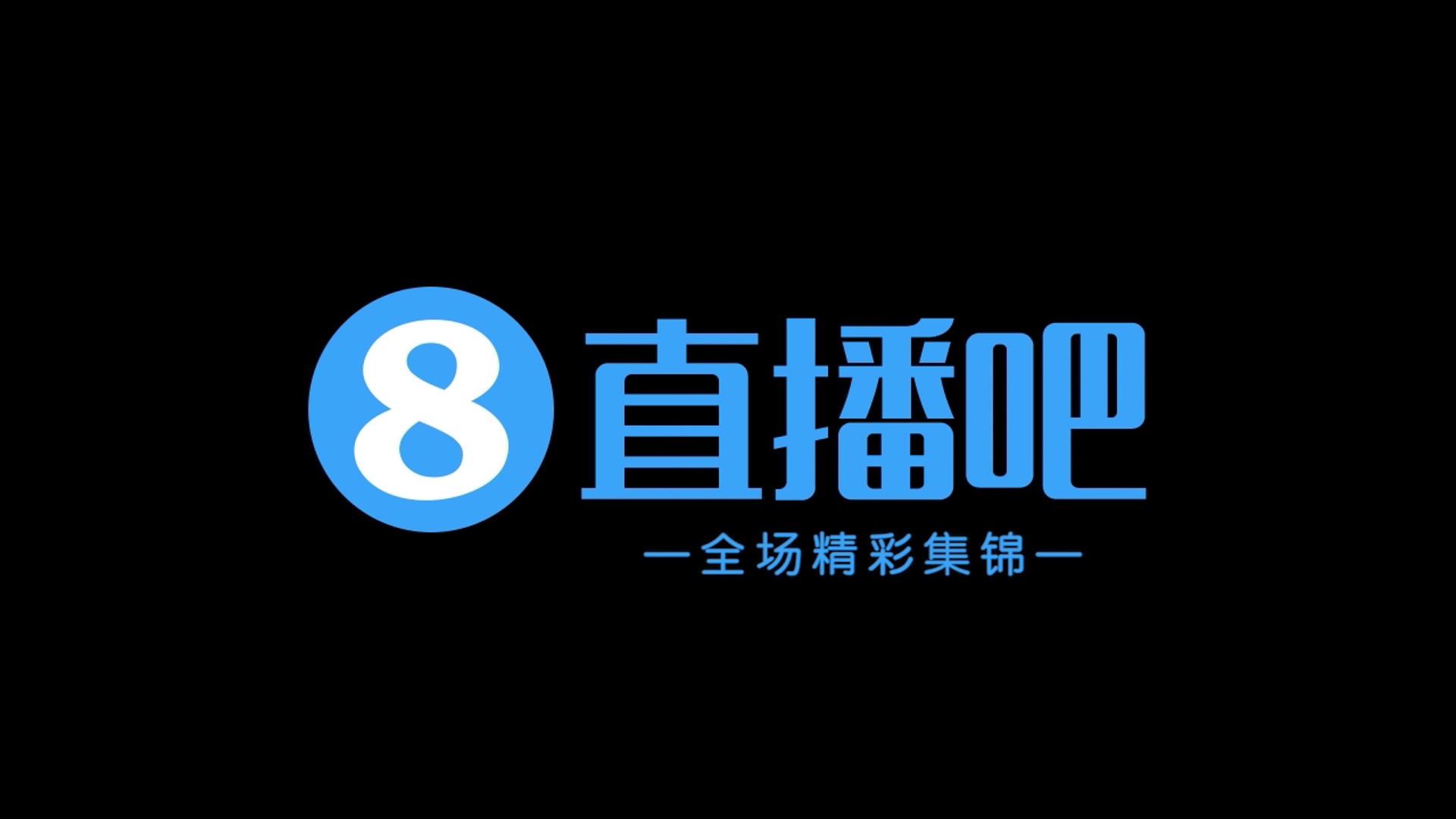 8 直播吧

—全场精彩集锦—